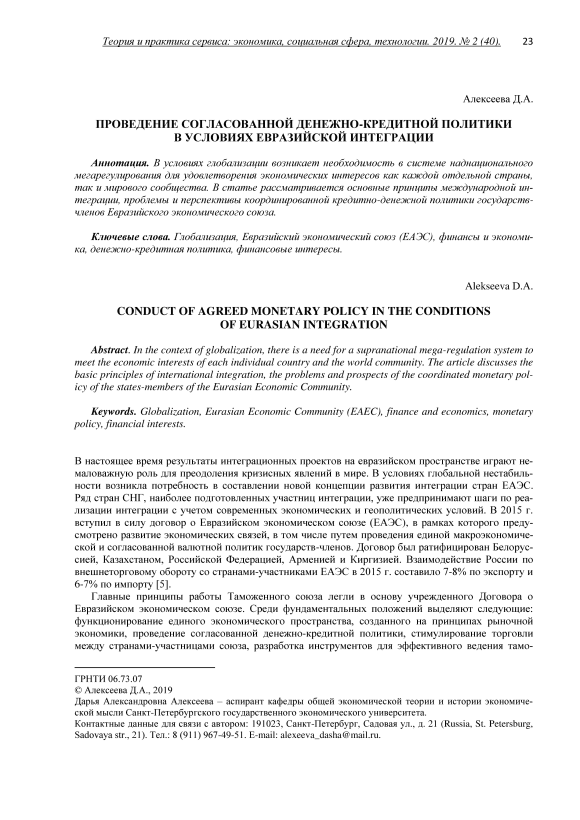 Теория и практика сервиса: экономика, социальная сфера, технологии. 2019. № 2 (40). 23

Алексеева Д.А.

ПРОВЕДЕНИЕ СОГЛАСОВАННОЙ ДЕНЕЖНО-КРЕДИТНОЙ ПОЛИТИКИ В УСЛОВИЯХ ЕВРАЗИЙСКОЙ ИНТЕГРАЦИИ

Аннотация. В условиях глобализации возникает необходимость в системе наднационального мегарегулирования для удовлетворения экономических интересов как каждой отдельной страны, так и мирового сообщества. В статье рассматривается основные принципы международной интеграции, проблемы и перспективы координированной кредитно-денежной политики государств-членов Евразийского экономического союза.

Ключевые слова. Глобализация, Евразийский экономический союз (ЕАЭС), финансы и экономика, денежно-кредитная политика, финансовые интересы.

Alekseeva D.A.

CONDUCT OF AGREED MONETARY POLICY IN THE CONDITIONS OF EURASIAN INTEGRATION

Abstract. In the context of globalization, there is a need for a supranational mega-regulation system to meet the economic interests of each individual country and the world community. The article discusses the basic principles of international integration, the problems and prospects of the coordinated monetary policy of the states-members of the Eurasian Economic Community.

Keywords. Globalization, Eurasian Economic Community (EAEC), finance and economics, monetary policy, financial interests.

В настоящее время результаты интеграционных проектов на евразийском пространстве играют немаловажную роль для преодоления кризисных явлений в мире. В условиях глобальной нестабильности возникла потребность в составлении новой концепции развития интеграции стран ЕАЭС. Ряд стран СНГ, наиболее подготовленных участниц интеграции, уже предпринимают шаги по реализации интеграции с учетом современных экономических и геополитических условий. В 2015 г. вступил в силу договор о Евразийском экономическом союзе (ЕАЭС), в рамках которого предусмотрено развитие экономических связей, в том числе путем проведения единой макроэкономической и согласованной валютной политик государств-членов. Договор был ратифицирован Белоруссией, Казахстаном, Российской Федерацией, Арменией и Киргизией. Взаимодействие России по внешнеторговому обороту со странами-участниками ЕАЭС в 2015 г. составило 7-8% по экспорту и 6-7% по импорту [5].

Главные принципы работы Таможенного союза легли в основу учрежденного Договора о Евразийском экономическом союзе. Среди фундаментальных положений выделяют следующие: функционирование единого экономического пространства, созданного на принципах рыночной экономики, проведение согласованной денежно-кредитной политики, стимулирование торговли между странами-участницами союза, разработка инструментов для эффективного ведения тамо-

ГРНТИ 06.73.07
© Алексеева Д.А., 2019
Дарья Александровна Алексеева – аспирант кафедры общей экономической теории и истории экономической мысли Санкт-Петербургского государственного экономического университета.
Контактные данные для связи с автором: 191023, Санкт-Петербург, Садовая ул., д. 21 (Russia, St. Petersburg, Sadovaya str., 21). Тел.: 8 (911) 967-49-51. E-mail: alexeeva_dasha@mail.ru.